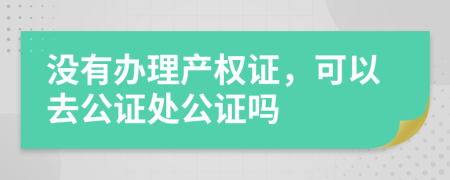 没有办理产权证，可以去公证处公证吗